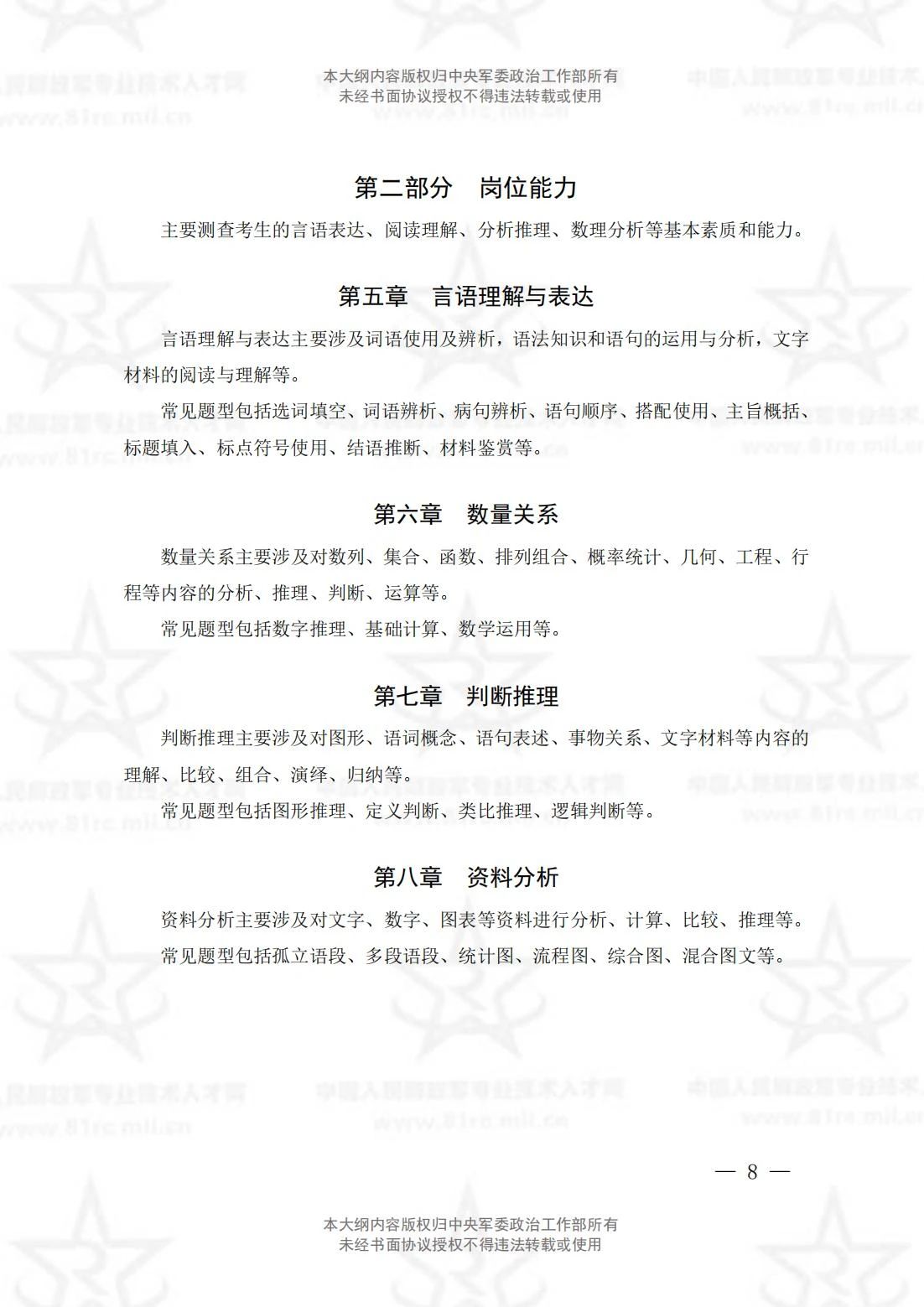 本大纲内容版权归中央军委政治工作部所有
未经书面协议授权不得违法转载或使用

第二部分　岗位能力

主要测查考生的言语表达、阅读理解、分析推理、数理分析等基本素质和能力。

第五章　言语理解与表达

言语理解与表达主要涉及词语使用及辨析，语法知识和语句的运用与分析，文字材料的阅读与理解等。

常见题型包括选词填空、词语辨析、病句辨析、语句顺序、搭配使用、主旨概括、标题填入、标点符号使用、结语推断、材料鉴赏等。

第六章　数量关系

数量关系主要涉及对数列、集合、函数、排列组合、概率统计、几何、工程、行程等内容的分析、推理、判断、运算等。

常见题型包括数字推理、基础计算、数学运用等。

第七章　判断推理

判断推理主要涉及对图形、语词概念、语句表述、事物关系、文字材料等内容的理解、比较、组合、演绎、归纳等。

常见题型包括图形推理、定义判断、类比推理、逻辑判断等。

第八章　资料分析

资料分析主要涉及对文字、数字、图表等资料进行分析、计算、比较、推理等。

常见题型包括孤立语段、多段语段、统计图、流程图、综合图、混合图文等。

— 8 —

本大纲内容版权归中央军委政治工作部所有
未经书面协议授权不得违法转载或使用

中国人民解放军专业技术人才网
www.81rc.mil.cn